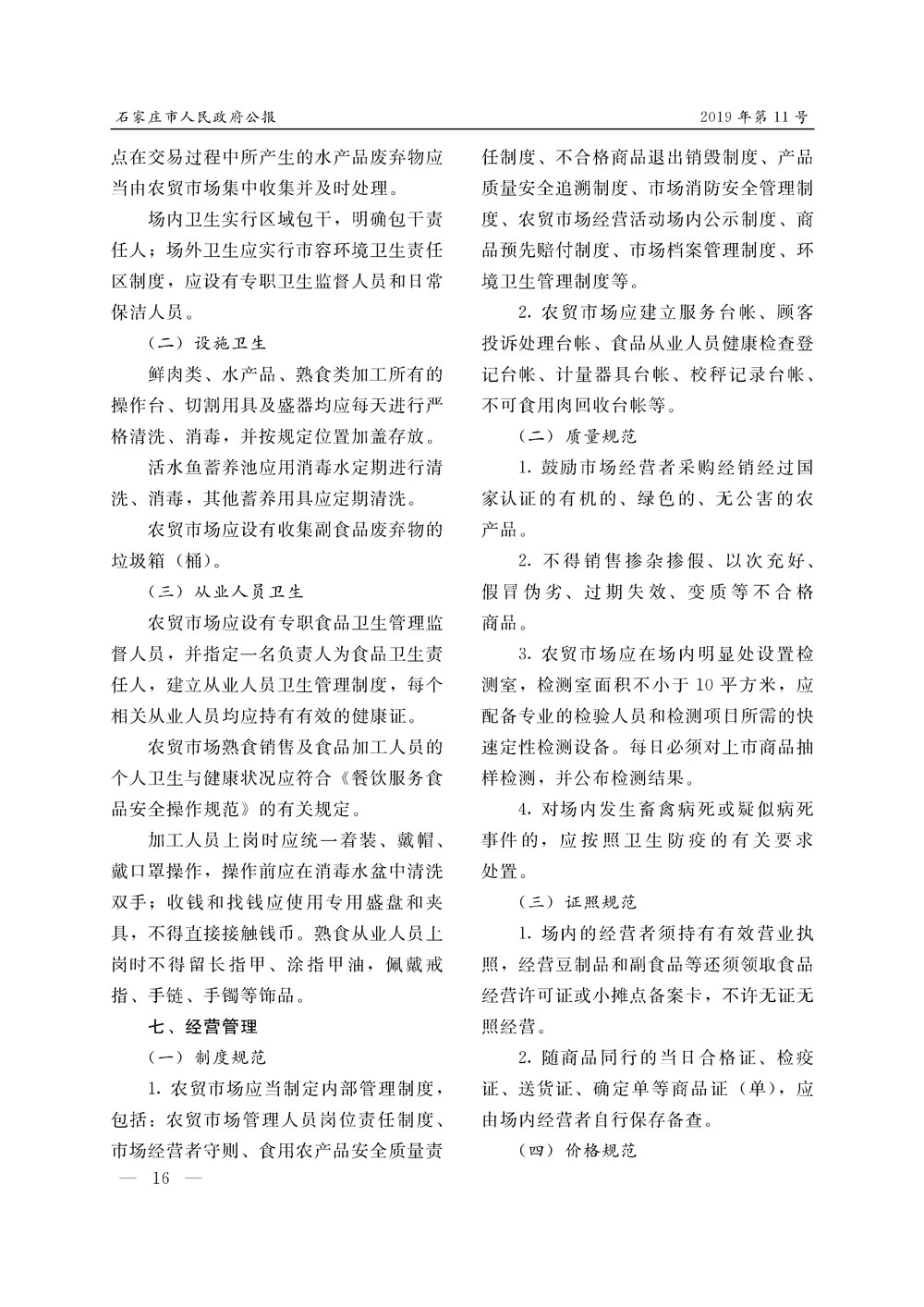 石家庄市人民政府公报　　2019 年第 11 号

点在交易过程中所产生的水产品废弃物应当由农贸市场集中收集并及时处理。

场内卫生实行区域包干，明确包干责任人；场外卫生应实行市容环境卫生责任区制度，应设有专职卫生监督人员和日常保洁人员。

（二）设施卫生

鲜肉类、水产品、熟食类加工所有的操作台、切割用具及盛器均应每天进行严格清洗、消毒，并按规定位置加盖存放。

活水鱼蓄养池应用消毒水定期进行清洗、消毒，其他蓄养用具应定期清洗。

农贸市场应设有收集副食品废弃物的垃圾箱（桶）。

（三）从业人员卫生

农贸市场应设有专职食品卫生管理监督人员，并指定一名负责人为食品卫生责任人，建立从业人员卫生管理制度，每个相关从业人员均应持有有效的健康证。

农贸市场熟食销售及食品加工人员的个人卫生与健康状况应符合《餐饮服务食品安全操作规范》的有关规定。

加工人员上岗时应统一着装、戴帽、戴口罩操作，操作前应在消毒水盆中清洗双手；收钱和找钱应使用专用盛盘和夹具，不得直接接触钱币。熟食从业人员上岗时不得留长指甲、涂指甲油，佩戴戒指、手链、手镯等饰品。

七、经营管理

（一）制度规范

1. 农贸市场应当制定内部管理制度，包括：农贸市场管理人员岗位责任制度、市场经营者守则、食用农产品安全质量责任制度、不合格商品退出销毁制度、产品质量安全追溯制度、市场消防安全管理制度、农贸市场经营活动场内公示制度、商品预先赔付制度、市场档案管理制度、环境卫生管理制度等。

2. 农贸市场应建立服务台帐、顾客投诉处理台帐、食品从业人员健康检查登记台帐、计量器具台帐、校秤记录台帐、不可食用肉回收台帐等。

（二）质量规范

1. 鼓励市场经营者采购经销经过国家认证的有机的、绿色的、无公害的农产品。

2. 不得销售掺杂掺假、以次充好、假冒伪劣、过期失效、变质等不合格商品。

3. 农贸市场应在场内明显处设置检测室，检测室面积不小于 10 平方米，应配备专业的检验人员和检测项目所需的快速定性检测设备。每日必须对上市商品抽样检测，并公布检测结果。

4. 对场内发生畜禽病死或疑似病死事件的，应按照卫生防疫的有关要求处置。

（三）证照规范

1. 场内的经营者须持有有效营业执照，经营豆制品和副食品等还须领取食品经营许可证或小摊点备案卡，不许无证无照经营。

2. 随商品同行的当日合格证、检疫证、送货证、确定单等商品证（单），应由场内经营者自行保存备查。

（四）价格规范

— 16 —